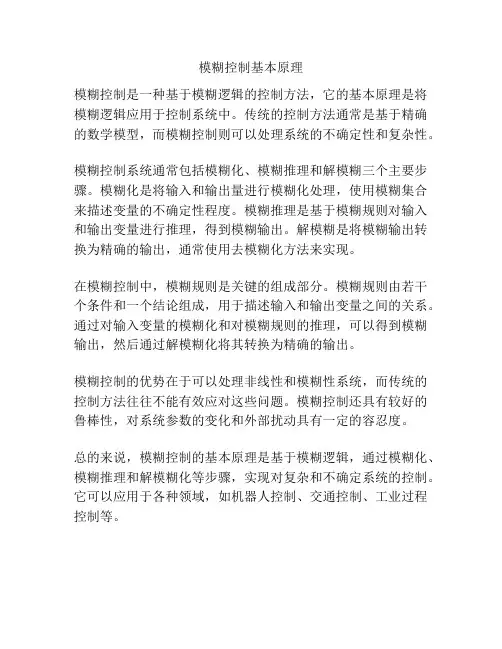 模糊控制基本原理

模糊控制是一种基于模糊逻辑的控制方法，它的基本原理是将模糊逻辑应用于控制系统中。传统的控制方法通常是基于精确的数学模型，而模糊控制则可以处理系统的不确定性和复杂性。

模糊控制系统通常包括模糊化、模糊推理和解模糊三个主要步骤。模糊化是将输入和输出量进行模糊化处理，使用模糊集合来描述变量的不确定性程度。模糊推理是基于模糊规则对输入和输出变量进行推理，得到模糊输出。解模糊是将模糊输出转换为精确的输出，通常使用去模糊化方法来实现。

在模糊控制中，模糊规则是关键的组成部分。模糊规则由若干个条件和一个结论组成，用于描述输入和输出变量之间的关系。通过对输入变量的模糊化和对模糊规则的推理，可以得到模糊输出，然后通过解模糊化将其转换为精确的输出。

模糊控制的优势在于可以处理非线性和模糊性系统，而传统的控制方法往往不能有效应对这些问题。模糊控制还具有较好的鲁棒性，对系统参数的变化和外部扰动具有一定的容忍度。

总的来说，模糊控制的基本原理是基于模糊逻辑，通过模糊化、模糊推理和解模糊化等步骤，实现对复杂和不确定系统的控制。它可以应用于各种领域，如机器人控制、交通控制、工业过程控制等。